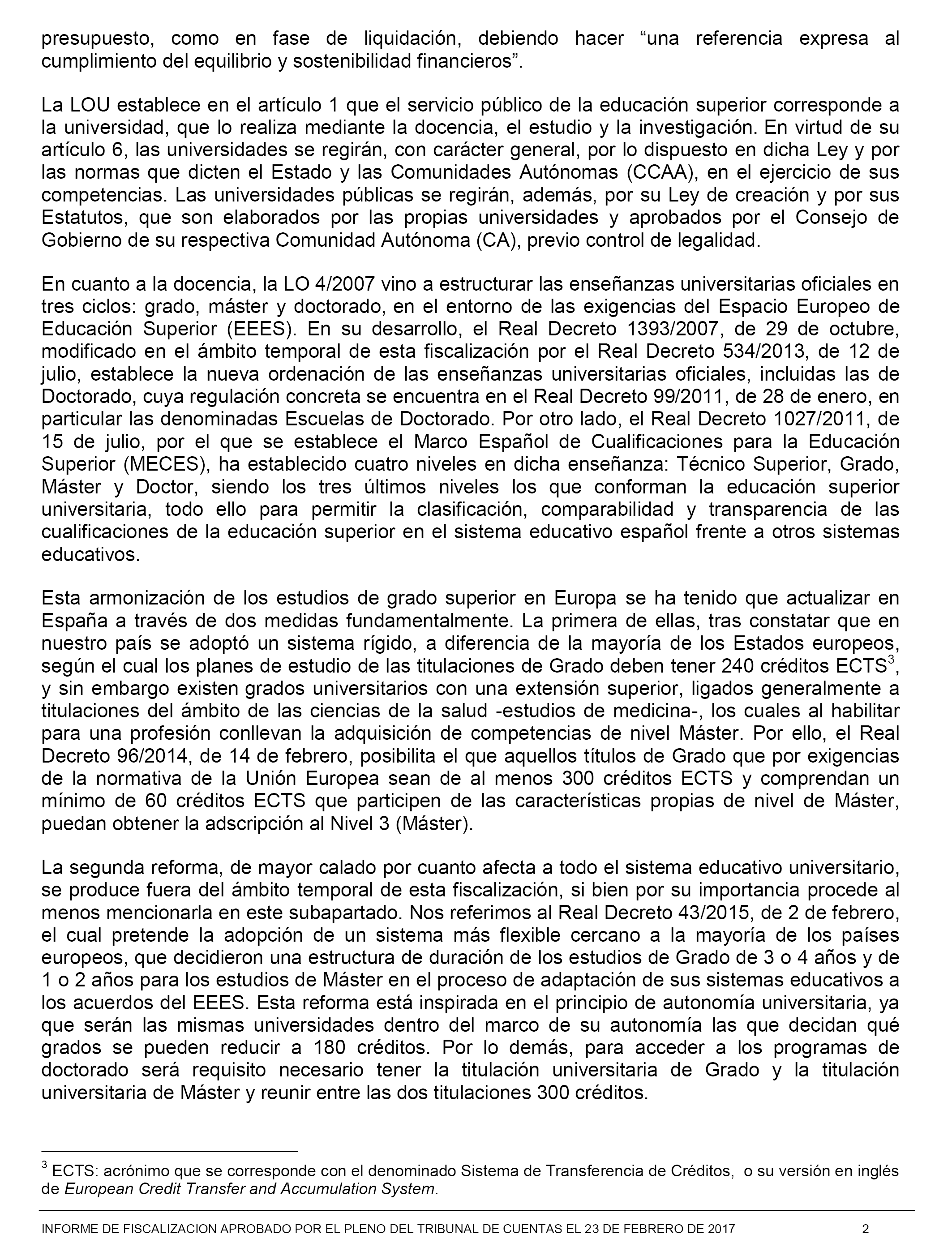 presupuesto, como en fase de liquidación, debiendo hacer “una referencia expresa al cumplimiento del equilibrio y sostenibilidad financieros”.

La LOU establece en el artículo 1 que el servicio público de la educación superior corresponde a la universidad, que lo realiza mediante la docencia, el estudio y la investigación. En virtud de su artículo 6, las universidades se regirán, con carácter general, por lo dispuesto en dicha Ley y por las normas que dicten el Estado y las Comunidades Autónomas (CCAA), en el ejercicio de sus competencias. Las universidades públicas se regirán, además, por su Ley de creación y por sus Estatutos, que son elaborados por las propias universidades y aprobados por el Consejo de Gobierno de su respectiva Comunidad Autónoma (CA), previo control de legalidad.

En cuanto a la docencia, la LO 4/2007 vino a estructurar las enseñanzas universitarias oficiales en tres ciclos: grado, máster y doctorado, en el entorno de las exigencias del Espacio Europeo de Educación Superior (EEES). En su desarrollo, el Real Decreto 1393/2007, de 29 de octubre, modificado en el ámbito temporal de esta fiscalización por el Real Decreto 534/2013, de 12 de julio, establece la nueva ordenación de las enseñanzas universitarias oficiales, incluidas las de Doctorado, cuya regulación concreta se encuentra en el Real Decreto 99/2011, de 28 de enero, en particular las denominadas Escuelas de Doctorado. Por otro lado, el Real Decreto 1027/2011, de 15 de julio, por el que se establece el Marco Español de Cualificaciones para la Educación Superior (MECES), ha establecido cuatro niveles en dicha enseñanza: Técnico Superior, Grado, Máster y Doctor, siendo los tres últimos niveles los que conforman la educación superior universitaria, todo ello para permitir la clasificación, comparabilidad y transparencia de las cualificaciones de la educación superior en el sistema educativo español frente a otros sistemas educativos.

Esta armonización de los estudios de grado superior en Europa se ha tenido que actualizar en España a través de dos medidas fundamentalmente. La primera de ellas, tras constatar que en nuestro país se adoptó un sistema rígido, a diferencia de la mayoría de los Estados europeos, según el cual los planes de estudio de las titulaciones de Grado deben tener 240 créditos ECTS$^3$, y sin embargo existen grados universitarios con una extensión superior, ligados generalmente a titulaciones del ámbito de las ciencias de la salud -estudios de medicina-, los cuales al habilitar para una profesión conllevan la adquisición de competencias de nivel Máster. Por ello, el Real Decreto 96/2014, de 14 de febrero, posibilita el que aquellos títulos de Grado que por exigencias de la normativa de la Unión Europea sean de al menos 300 créditos ECTS y comprendan un mínimo de 60 créditos ECTS que participen de las características propias de nivel de Máster, puedan obtener la adscripción al Nivel 3 (Máster).

La segunda reforma, de mayor calado por cuanto afecta a todo el sistema educativo universitario, se produce fuera del ámbito temporal de esta fiscalización, si bien por su importancia procede al menos mencionarla en este subapartado. Nos referimos al Real Decreto 43/2015, de 2 de febrero, el cual pretende la adopción de un sistema más flexible cercano a la mayoría de los países europeos, que decidieron una estructura de duración de los estudios de Grado de 3 o 4 años y de 1 o 2 años para los estudios de Máster en el proceso de adaptación de sus sistemas educativos a los acuerdos del EEES. Esta reforma está inspirada en el principio de autonomía universitaria, ya que serán las mismas universidades dentro del marco de su autonomía las que decidan qué grados se pueden reducir a 180 créditos. Por lo demás, para acceder a los programas de doctorado será requisito necesario tener la titulación universitaria de Grado y la titulación universitaria de Máster y reunir entre las dos titulaciones 300 créditos.

$^3$ ECTS: acrónimo que se corresponde con el denominado Sistema de Transferencia de Créditos, o su versión en inglés de European Credit Transfer and Accumulation System.

INFORME DE FISCALIZACION APROBADO POR EL PLENO DEL TRIBUNAL DE CUENTAS EL 23 DE FEBRERO DE 2017 2